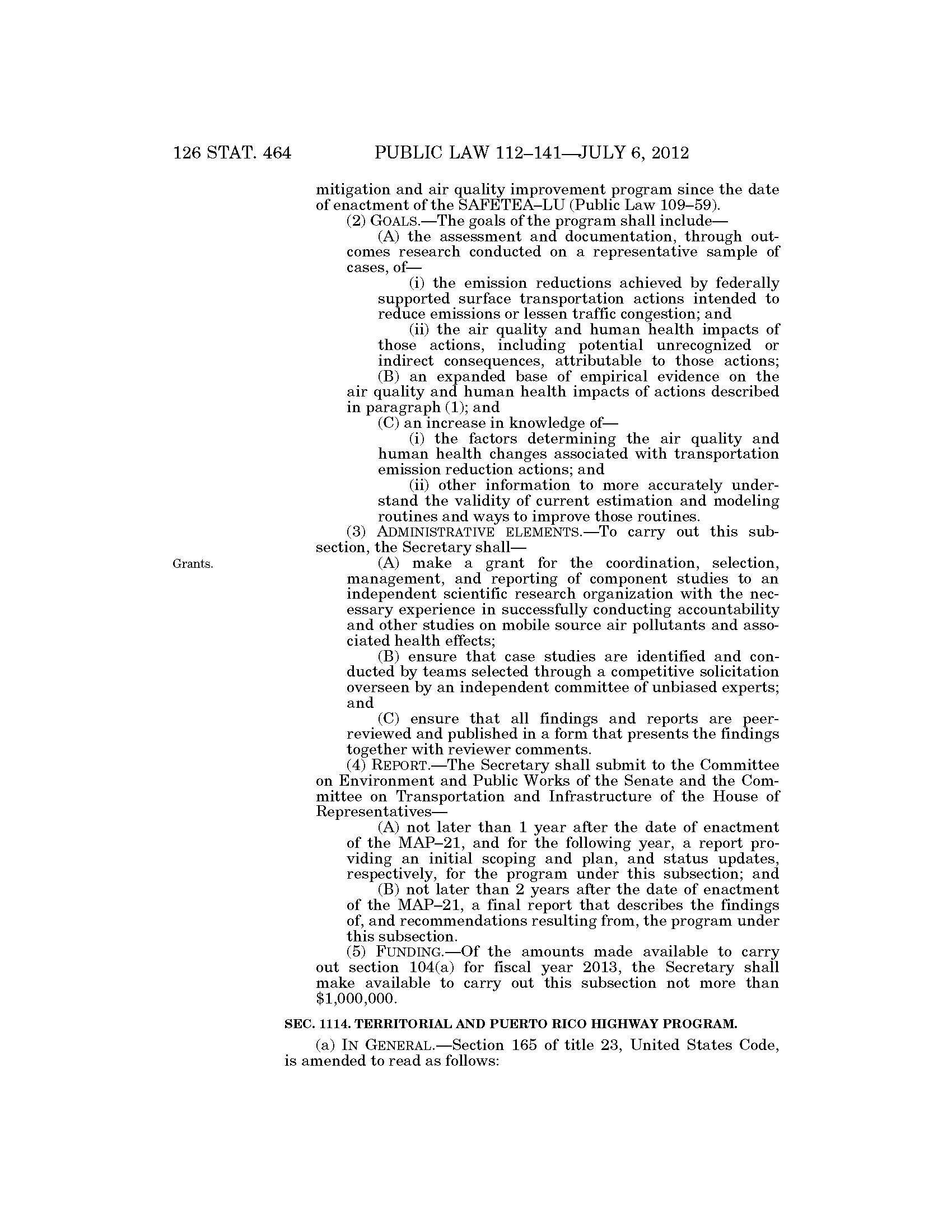 126 STAT. 464 PUBLIC LAW 112–141—JULY 6, 2012

mitigation and air quality improvement program since the date of enactment of the SAFETEA–LU (Public Law 109–59).

(2) GOALS.—The goals of the program shall include—

(A) the assessment and documentation, through outcomes research conducted on a representative sample of cases, of—

(i) the emission reductions achieved by federally supported surface transportation actions intended to reduce emissions or lessen traffic congestion; and

(ii) the air quality and human health impacts of those actions, including potential unrecognized or indirect consequences, attributable to those actions;

(B) an expanded base of empirical evidence on the air quality and human health impacts of actions described in paragraph (1); and

(C) an increase in knowledge of—

(i) the factors determining the air quality and human health changes associated with transportation emission reduction actions; and

(ii) other information to more accurately understand the validity of current estimation and modeling routines and ways to improve those routines.

(3) ADMINISTRATIVE ELEMENTS.—To carry out this subsection, the Secretary shall—

Grants.

(A) make a grant for the coordination, selection, management, and reporting of component studies to an independent scientific research organization with the necessary experience in successfully conducting accountability and other studies on mobile source air pollutants and associated health effects;

(B) ensure that case studies are identified and conducted by teams selected through a competitive solicitation overseen by an independent committee of unbiased experts; and

(C) ensure that all findings and reports are peer-reviewed and published in a form that presents the findings together with reviewer comments.

(4) REPORT.—The Secretary shall submit to the Committee on Environment and Public Works of the Senate and the Committee on Transportation and Infrastructure of the House of Representatives—

(A) not later than 1 year after the date of enactment of the MAP–21, and for the following year, a report providing an initial scoping and plan, and status updates, respectively, for the program under this subsection; and

(B) not later than 2 years after the date of enactment of the MAP–21, a final report that describes the findings of, and recommendations resulting from, the program under this subsection.

(5) FUNDING.—Of the amounts made available to carry out section 104(a) for fiscal year 2013, the Secretary shall make available to carry out this subsection not more than $1,000,000.

SEC. 1114. TERRITORIAL AND PUERTO RICO HIGHWAY PROGRAM.

(a) IN GENERAL.—Section 165 of title 23, United States Code, is amended to read as follows: